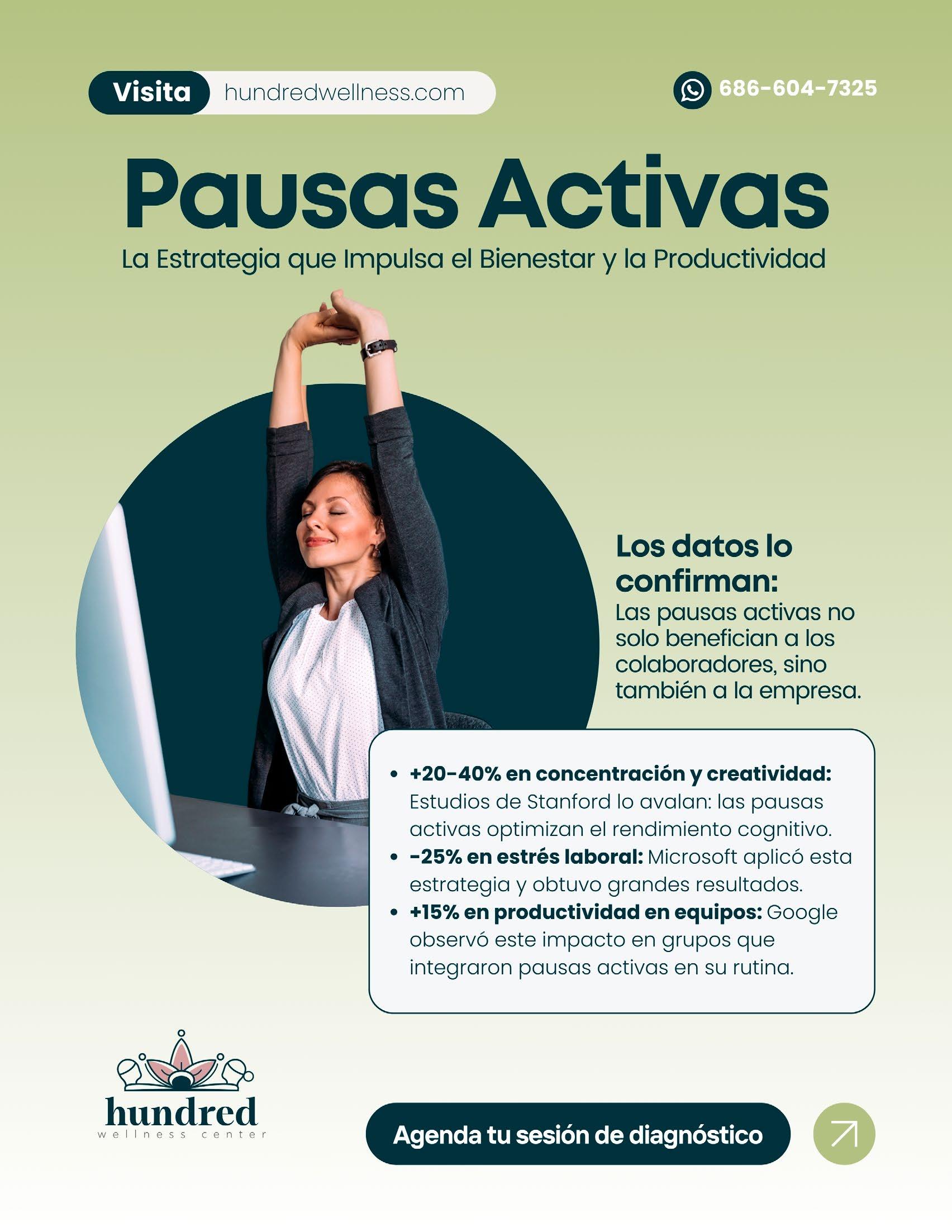 Visita hundredwellness.com

686-604-7325

Pausas Activas

La Estrategia que Impulsa el Bienestar y la Productividad

Los datos lo confirman:

Las pausas activas no solo benefician a los colaboradores, sino también a la empresa.

• +20-40% en concentración y creatividad: Estudios de Stanford lo avalan: las pausas activas optimizan el rendimiento cognitivo.
• -25% en estrés laboral: Microsoft aplicó esta estrategia y obtuvo grandes resultados.
• +15% en productividad en equipos: Google observó este impacto en grupos que integraron pausas activas en su rutina.

hundred
wellness center

Agenda tu sesión de diagnóstico